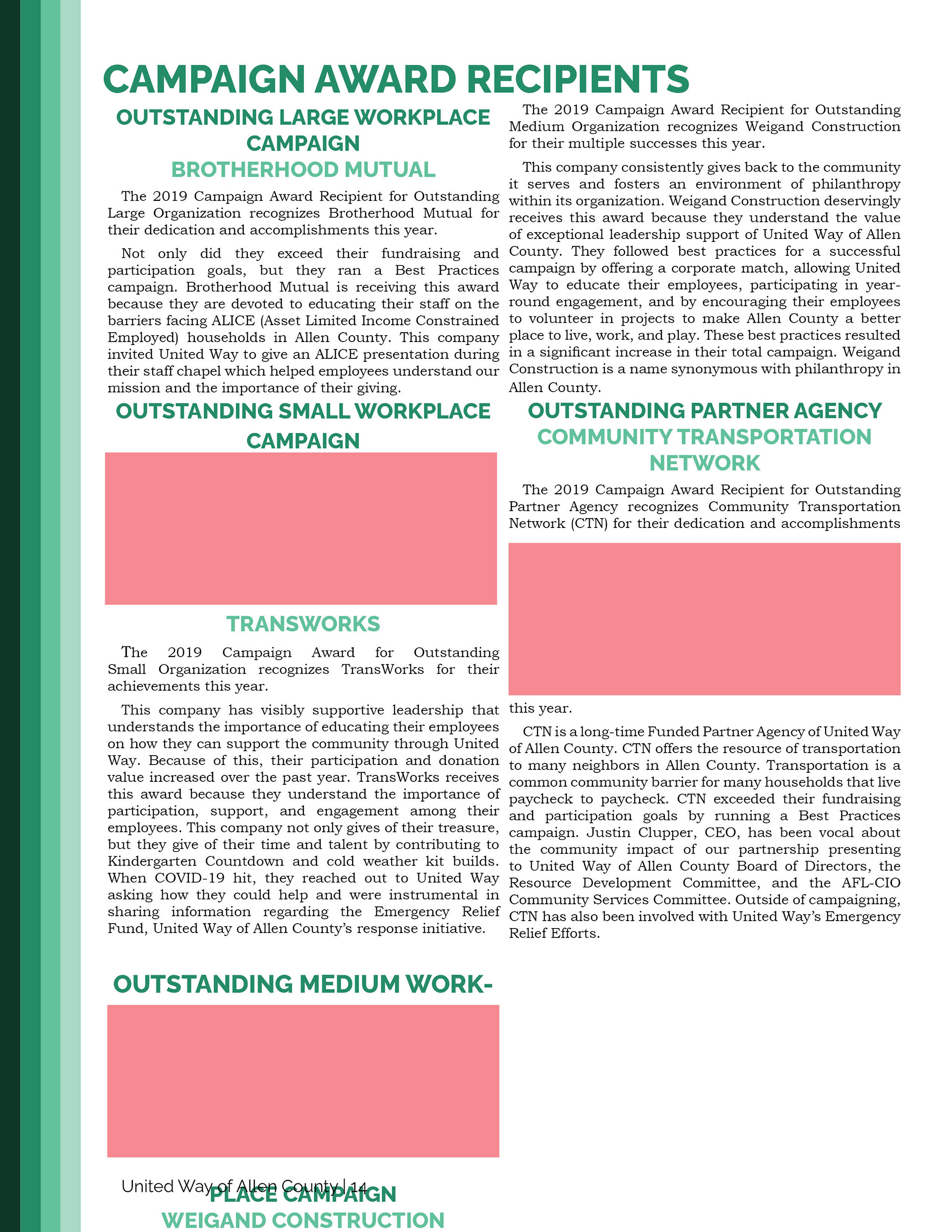 CAMPAIGN AWARD RECIPIENTS

OUTSTANDING LARGE WORKPLACE CAMPAIGN

BROTHERHOOD MUTUAL

The 2019 Campaign Award Recipient for Outstanding Large Organization recognizes Brotherhood Mutual for their dedication and accomplishments this year.

Not only did they exceed their fundraising and participation goals, but they ran a Best Practices campaign. Brotherhood Mutual is receiving this award because they are devoted to educating their staff on the barriers facing ALICE (Asset Limited Income Constrained Employed) households in Allen County. This company invited United Way to give an ALICE presentation during their staff chapel which helped employees understand our mission and the importance of their giving.

OUTSTANDING SMALL WORKPLACE CAMPAIGN

TRANSWORKS

The 2019 Campaign Award for Outstanding Small Organization recognizes TransWorks for their achievements this year.

This company has visibly supportive leadership that understands the importance of educating their employees on how they can support the community through United Way. Because of this, their participation and donation value increased over the past year. TransWorks receives this award because they understand the importance of participation, support, and engagement among their employees. This company not only gives of their treasure, but they give of their time and talent by contributing to Kindergarten Countdown and cold weather kit builds. When COVID-19 hit, they reached out to United Way asking how they could help and were instrumental in sharing information regarding the Emergency Relief Fund, United Way of Allen County's response initiative.

OUTSTANDING MEDIUM WORK-

United Way of Allen County | 14

PLACE CAMPAIGN

WEIGAND CONSTRUCTION

The 2019 Campaign Award Recipient for Outstanding Medium Organization recognizes Weigand Construction for their multiple successes this year.

This company consistently gives back to the community it serves and fosters an environment of philanthropy within its organization. Weigand Construction deservingly receives this award because they understand the value of exceptional leadership support of United Way of Allen County. They followed best practices for a successful campaign by offering a corporate match, allowing United Way to educate their employees, participating in year-round engagement, and by encouraging their employees to volunteer in projects to make Allen County a better place to live, work, and play. These best practices resulted in a significant increase in their total campaign. Weigand Construction is a name synonymous with philanthropy in Allen County.

OUTSTANDING PARTNER AGENCY

COMMUNITY TRANSPORTATION NETWORK

The 2019 Campaign Award Recipient for Outstanding Partner Agency recognizes Community Transportation Network (CTN) for their dedication and accomplishments this year.

CTN is a long-time Funded Partner Agency of United Way of Allen County. CTN offers the resource of transportation to many neighbors in Allen County. Transportation is a common community barrier for many households that live paycheck to paycheck. CTN exceeded their fundraising and participation goals by running a Best Practices campaign. Justin Clupper, CEO, has been vocal about the community impact of our partnership presenting to United Way of Allen County Board of Directors, the Resource Development Committee, and the AFL-CIO Community Services Committee. Outside of campaigning, CTN has also been involved with United Way's Emergency Relief Efforts.